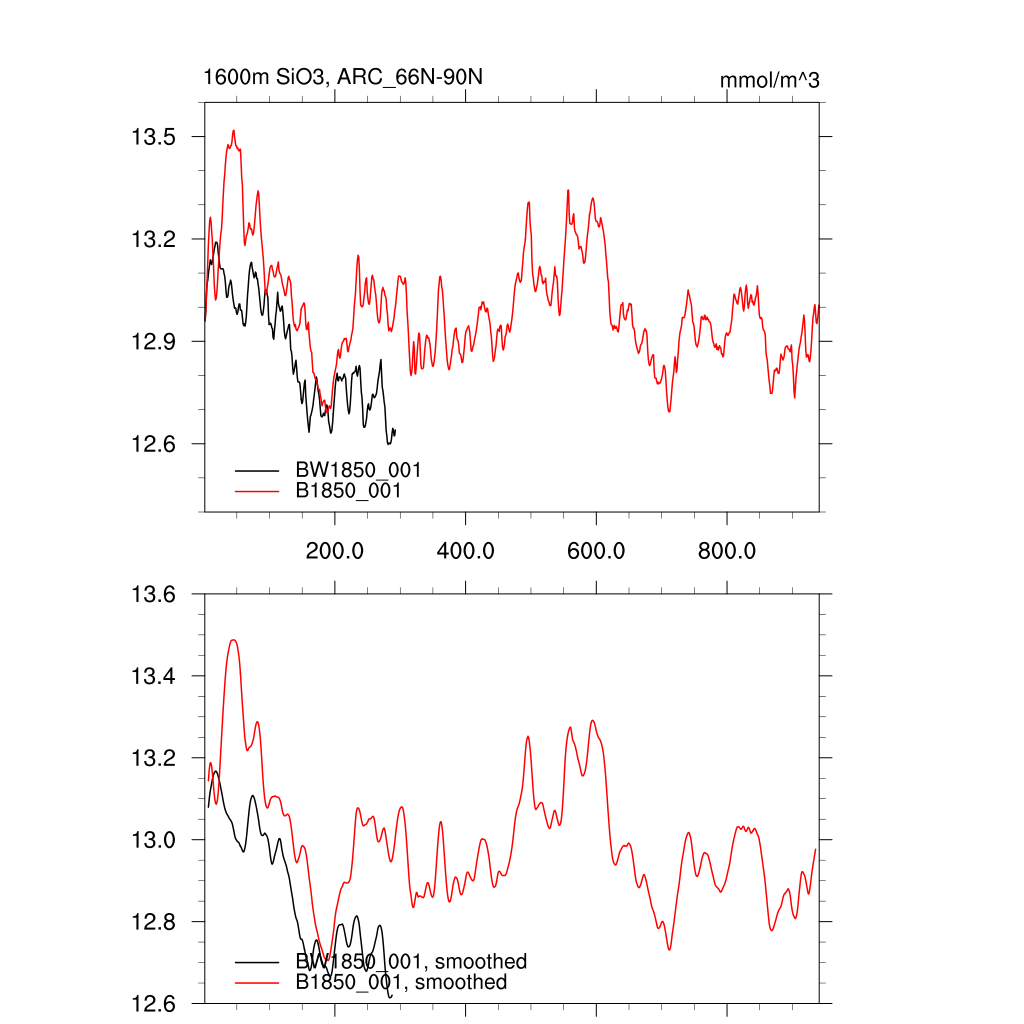 1600m SiO3, ARC_66N-90N

mmol/m^3

13.5
13.2
12.9
12.6

BW1850_001
B1850_001

200.0
400.0
600.0
800.0

13.6
13.4
13.2
13.0
12.8
12.6

BW1850_001, smoothed
B1850_001, smoothed